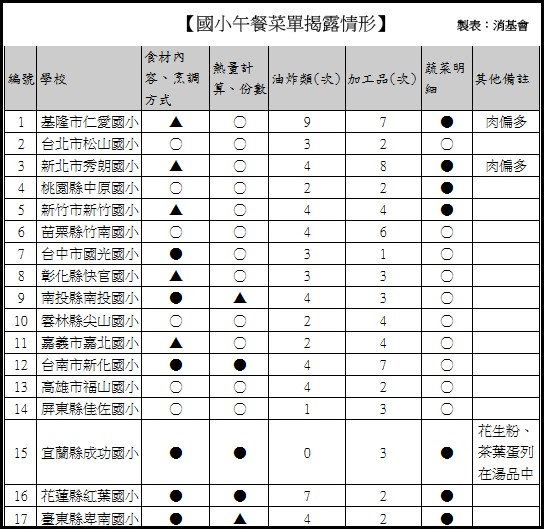 【國小午餐菜單揭露情形】 製表：消基會

| 編號 | 學校 | 食材內容、烹調方式 | 熱量計算、份數 | 油炸類(次) | 加工品(次) | 蔬菜明細 | 其他備註 |
|---|---|---|---|---|---|---|---|
| 1 | 基隆市仁愛國小 | ▲ | ○ | 9 | 7 | ● | 肉偏多 |
| 2 | 台北市松山國小 | ○ | ○ | 3 | 2 | ○ | |
| 3 | 新北市秀朗國小 | ▲ | ○ | 4 | 8 | ● | 肉偏多 |
| 4 | 桃園縣中原國小 | ○ | ○ | 2 | 2 | ● | |
| 5 | 新竹市新竹國小 | ▲ | ○ | 4 | 4 | ● | |
| 6 | 苗栗縣竹南國小 | ○ | ○ | 4 | 6 | ○ | |
| 7 | 台中市國光國小 | ● | ○ | 3 | 1 | ○ | |
| 8 | 彰化縣快官國小 | ▲ | ○ | 3 | 3 | ○ | |
| 9 | 南投縣南投國小 | ● | ▲ | 4 | 3 | ○ | |
| 10 | 雲林縣尖山國小 | ○ | ○ | 2 | 4 | ○ | |
| 11 | 嘉義市嘉北國小 | ▲ | ○ | 2 | 4 | ○ | |
| 12 | 台南市新化國小 | ● | ● | 4 | 7 | ○ | |
| 13 | 高雄市福山國小 | ○ | ○ | 4 | 2 | ○ | |
| 14 | 屏東縣佳佐國小 | ○ | ○ | 1 | 3 | ○ | |
| 15 | 宜蘭縣成功國小 | ● | ● | 0 | 3 | ● | 花生粉、茶葉蛋列在湯品中 |
| 16 | 花蓮縣紅葉國小 | ● | ● | 7 | 2 | ● | |
| 17 | 臺東縣卑南國小 | ● | ▲ | 4 | 2 | ● | |